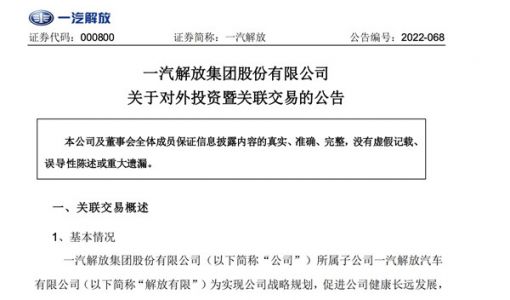 一汽解放

证券代码：000800　　证券简称：一汽解放　　公告编号：2022-068

一汽解放集团股份有限公司
关于对外投资暨关联交易的公告

本公司及董事会全体成员保证信息披露内容的真实、准确、完整，没有虚假记载、误导性陈述或重大遗漏。

一、关联交易概述

1、基本情况

一汽解放集团股份有限公司（以下简称“公司”）所属子公司一汽解放汽车有限公司（以下简称“解放有限”）为实现公司战略规划，促进公司健康长远发展，